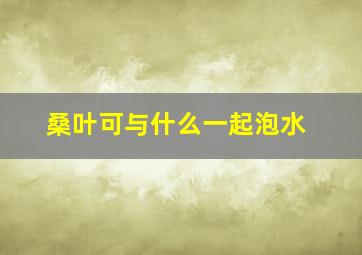 桑叶可与什么一起泡水